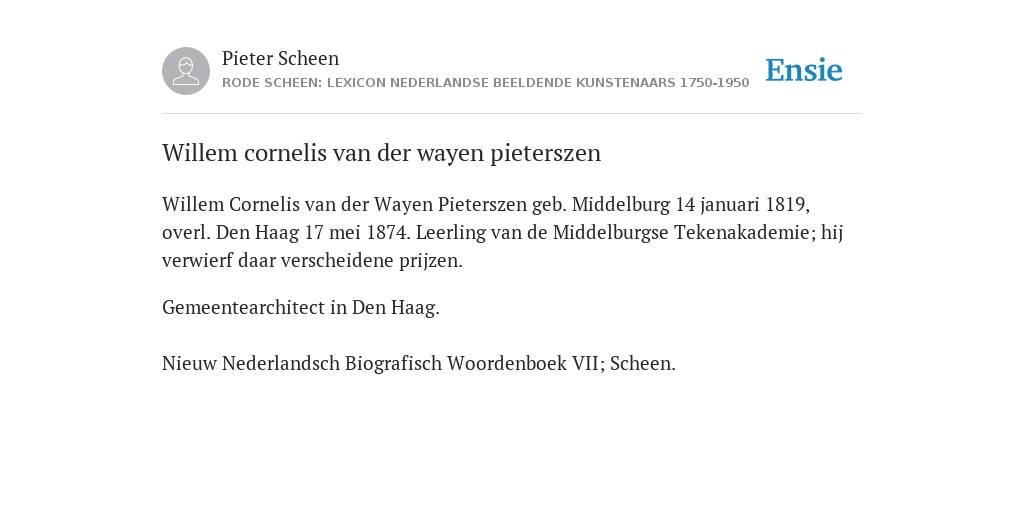 Pieter Scheen
RODE SCHEEN: LEXICON NEDERLANDSE BEELDENDE KUNSTENAARS 1750-1950

Ensie

Willem cornelis van der wayen pieterszen

Willem Cornelis van der Wayen Pieterszen geb. Middelburg 14 januari 1819, overl. Den Haag 17 mei 1874. Leerling van de Middelburgse Tekenakademie; hij verwierf daar verscheidene prijzen.

Gemeentearchitect in Den Haag.

Nieuw Nederlandsch Biografisch Woordenboek VII; Scheen.